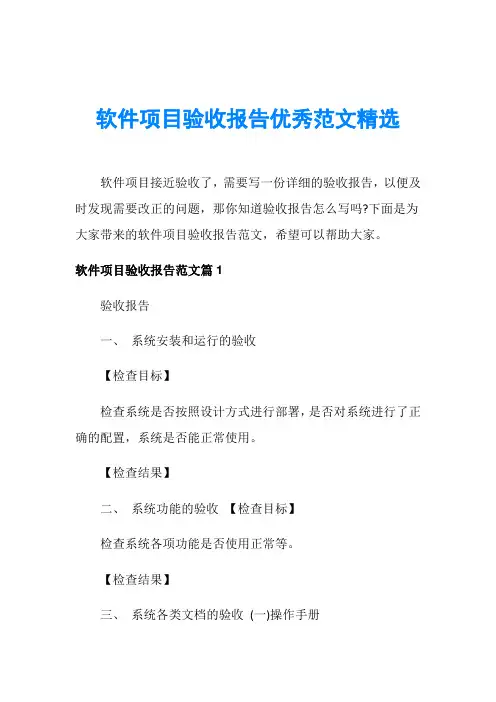 软件项目验收报告优秀范文精选

软件项目接近验收了，需要写一份详细的验收报告，以便及时发现需要改正的问题，那你知道验收报告怎么写吗?下面是为大家带来的软件项目验收报告范文，希望可以帮助大家。

软件项目验收报告范文篇 1

验收报告

一、 系统安装和运行的验收

【检查目标】

检查系统是否按照设计方式进行部署，是否对系统进行了正确的配置，系统是否能正常使用。

【检查结果】

二、 系统功能的验收 【检查目标】

检查系统各项功能是否使用正常等。

【检查结果】

三、 系统各类文档的验收 (一)操作手册